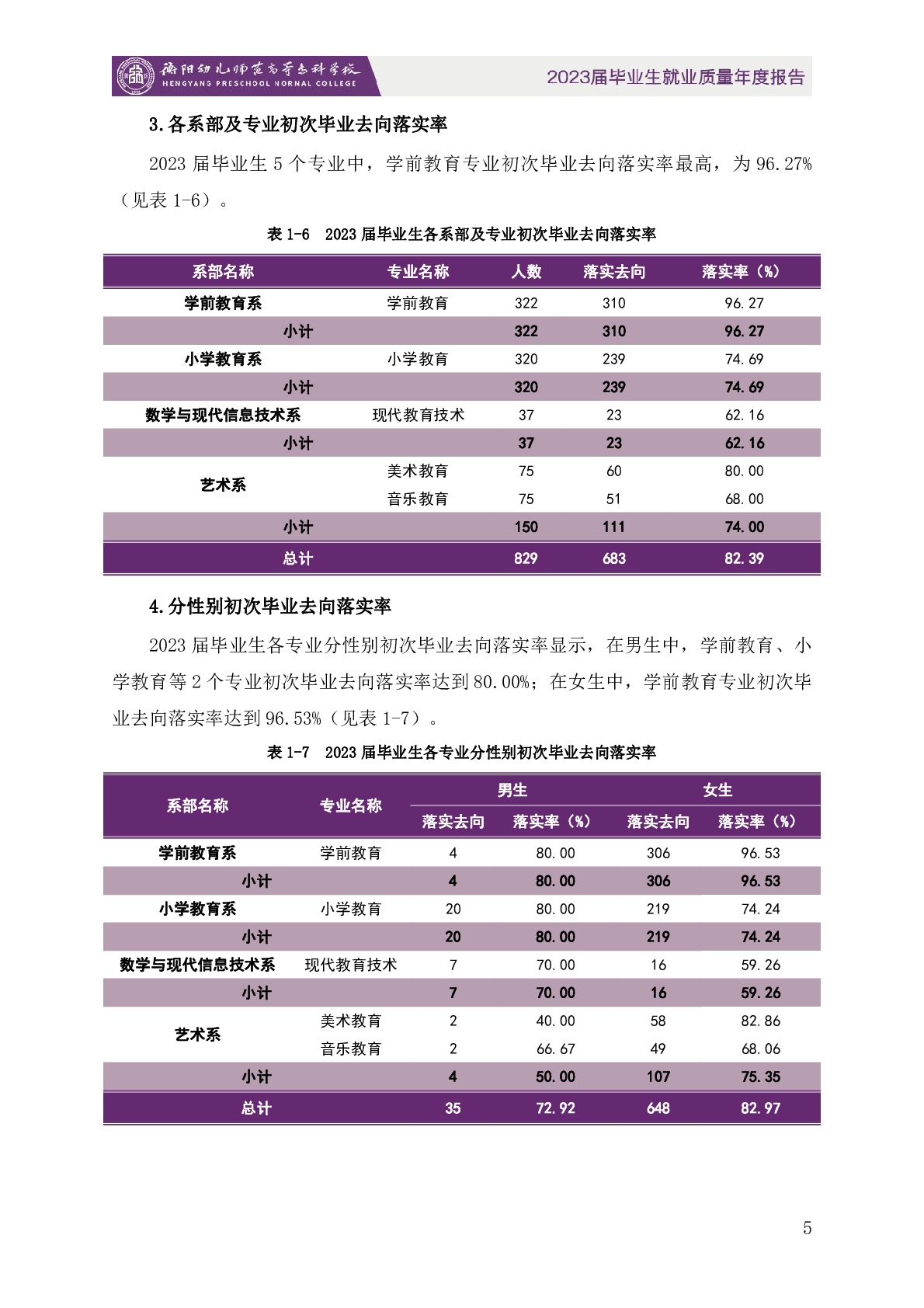 衡阳幼儿师范高等专科学校
HENGYANG PRESCHOOL NORMAL COLLEGE

2023届毕业生就业质量年度报告

3.各系部及专业初次毕业去向落实率

2023 届毕业生 5 个专业中，学前教育专业初次毕业去向落实率最高，为 96.27%（见表 1-6）。

表 1-6　2023 届毕业生各系部及专业初次毕业去向落实率

| 系部名称 | 专业名称 | 人数 | 落实去向 | 落实率（%） |
|---|---|---|---|---|
| 学前教育系 | 学前教育 | 322 | 310 | 96.27 |
| 小计 | | 322 | 310 | 96.27 |
| 小学教育系 | 小学教育 | 320 | 239 | 74.69 |
| 小计 | | 320 | 239 | 74.69 |
| 数学与现代信息技术系 | 现代教育技术 | 37 | 23 | 62.16 |
| 小计 | | 37 | 23 | 62.16 |
| 艺术系 | 美术教育 | 75 | 60 | 80.00 |
| | 音乐教育 | 75 | 51 | 68.00 |
| 小计 | | 150 | 111 | 74.00 |
| 总计 | | 829 | 683 | 82.39 |

4.分性别初次毕业去向落实率

2023 届毕业生各专业分性别初次毕业去向落实率显示，在男生中，学前教育、小学教育等 2 个专业初次毕业去向落实率达到 80.00%；在女生中，学前教育专业初次毕业去向落实率达到 96.53%（见表 1-7）。

表 1-7　2023 届毕业生各专业分性别初次毕业去向落实率

| 系部名称 | 专业名称 | 男生 落实去向 | 男生 落实率（%） | 女生 落实去向 | 女生 落实率（%） |
|---|---|---|---|---|---|
| 学前教育系 | 学前教育 | 4 | 80.00 | 306 | 96.53 |
| 小计 | | 4 | 80.00 | 306 | 96.53 |
| 小学教育系 | 小学教育 | 20 | 80.00 | 219 | 74.24 |
| 小计 | | 20 | 80.00 | 219 | 74.24 |
| 数学与现代信息技术系 | 现代教育技术 | 7 | 70.00 | 16 | 59.26 |
| 小计 | | 7 | 70.00 | 16 | 59.26 |
| 艺术系 | 美术教育 | 2 | 40.00 | 58 | 82.86 |
| | 音乐教育 | 2 | 66.67 | 49 | 68.06 |
| 小计 | | 4 | 50.00 | 107 | 75.35 |
| 总计 | | 35 | 72.92 | 648 | 82.97 |

5